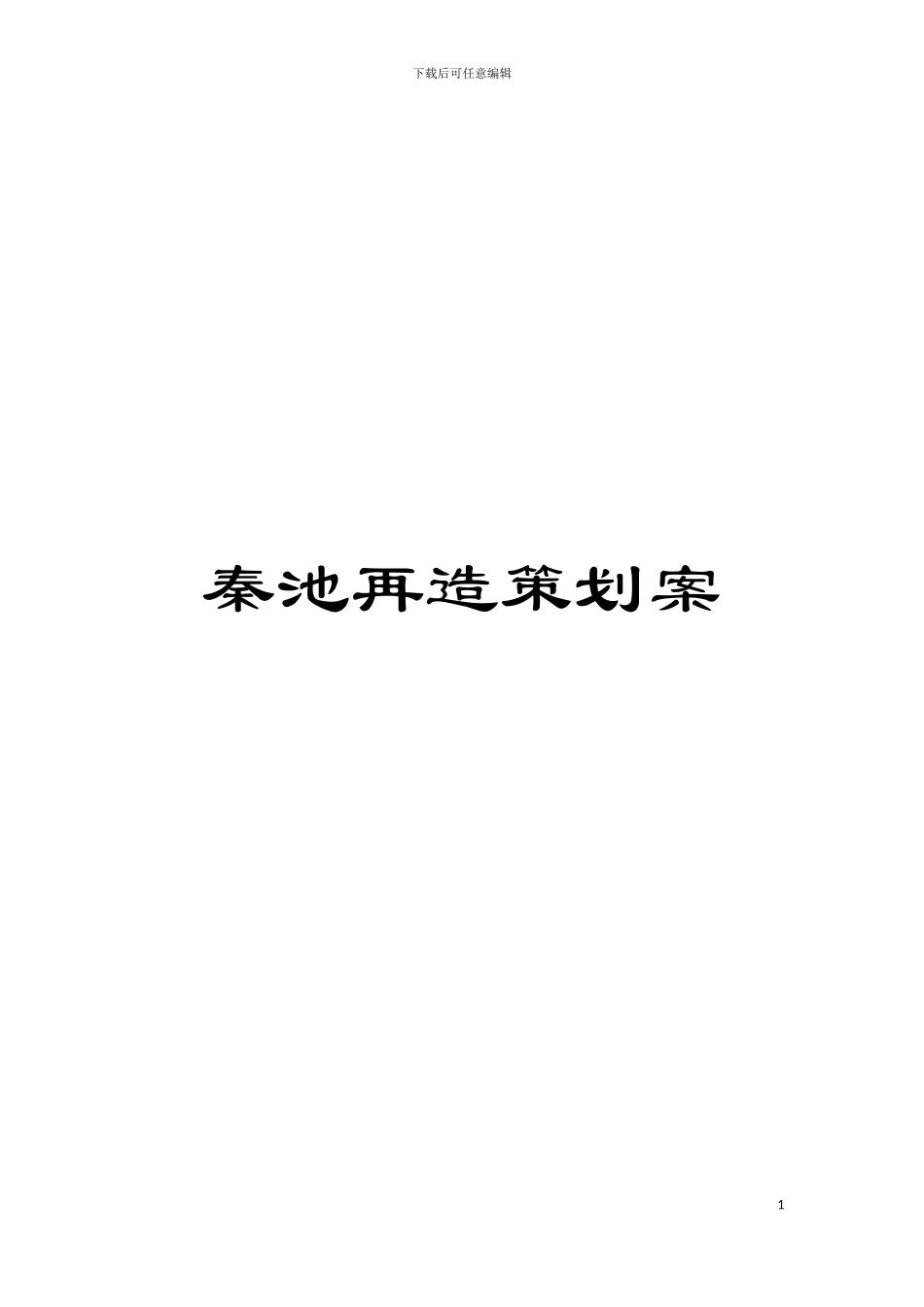 下载后可任意编辑

秦池再造策划案

1